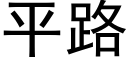 平路